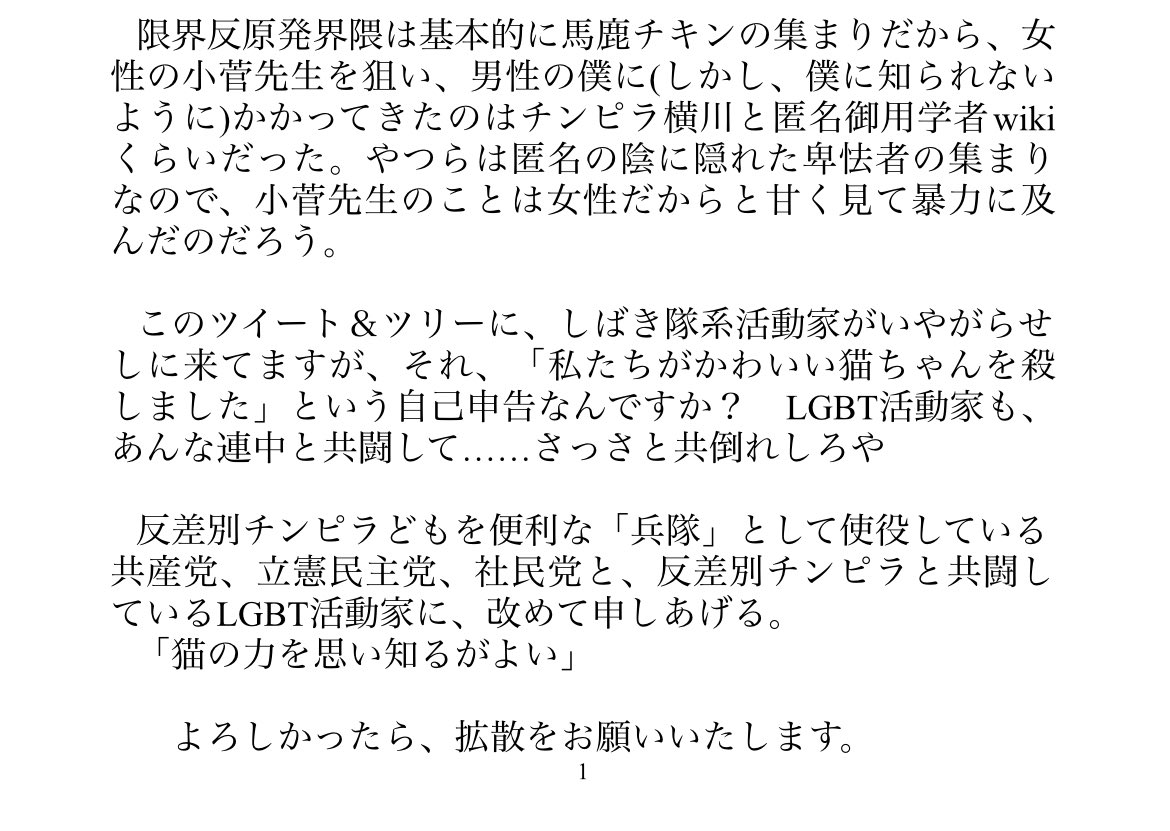 限界反原発界隈は基本的に馬鹿チキンの集まりだから、女性の小菅先生を狙い、男性の僕に(しかし、僕に知られないように)かかってきたのはチンピラ横川と匿名御用学者wikiくらいだった。やつらは匿名の陰に隠れた卑怯者の集まりなので、小菅先生のことは女性だからと甘く見て暴力に及んだのだろう。

このツイート＆ツリーに、しばき隊系活動家がいやがらせしに来てますが、それ、「私たちがかわいい猫ちゃんを殺しました」という自己申告なんですか？ LGBT活動家も、あんな連中と共闘して......さっさと共倒れしろや

反差別チンピラどもを便利な「兵隊」として使役している共産党、立憲民主党、社民党と、反差別チンピラと共闘しているLGBT活動家に、改めて申しあげる。
「猫の力を思い知るがよい」

よろしかったら、拡散をお願いいたします。

1